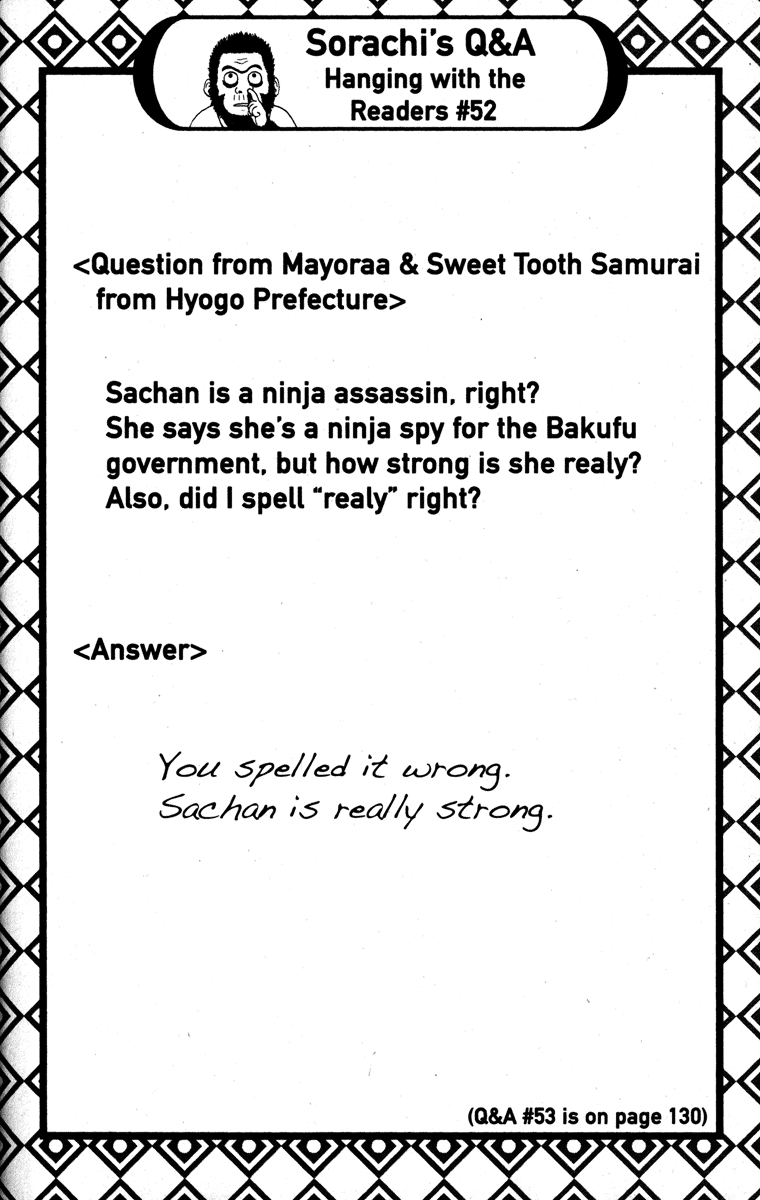 Sorachi's Q&A
Hanging with the Readers #52

<Question from Mayoraa & Sweet Tooth Samurai from Hyogo Prefecture>

Sachan is a ninja assassin, right? She says she's a ninja spy for the Bakufu government, but how strong is she realy? Also, did I spell "realy" right?

<Answer>

You spelled it wrong. Sachan is really strong.

(Q&A #53 is on page 130)